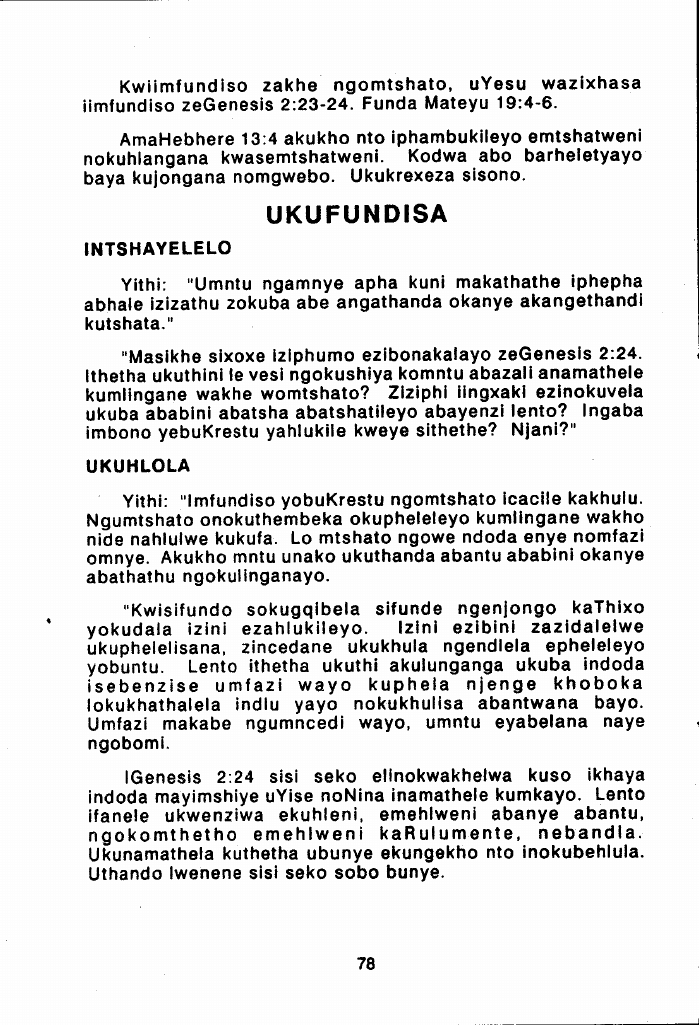 Kwiimfundiso zakhe ngomtshato, uYesu wazixhasa iimfundiso zeGenesis 2:23-24. Funda Mateyu 19:4-6.

AmaHebhere 13:4 akukho nto iphambukileyo emtshatweni nokuhlangana kwasemtshatweni. Kodwa abo barheletyayo baya kujongana nomgwebo. Ukukrexeza sisono.

UKUFUNDISA

INTSHAYELELO

Yithi: "Umntu ngamnye apha kuni makathathe iphepha abhale izizathu zokuba abe angathanda okanye akangethandi kutshata."

"Masikhe sixoxe iziphumo ezibonakalayo zeGenesis 2:24. Ithetha ukuthini le vesi ngokushiya komntu abazali anamathele kumlingane wakhe womtshato? Ziziphi iingxaki ezinokuvela ukuba ababini abatsha abatshatileyo abayenzi lento? Ingaba imbono yebuKrestu yahlukile kweye sithethe? Njani?"

UKUHLOLA

Yithi: "Imfundiso yobuKrestu ngomtshato icacile kakhulu. Ngumtshato onokuthembeka okupheleleyo kumlingane wakho nide nahlulwe kukufa. Lo mtshato ngowe ndoda enye nomfazi omnye. Akukho mntu unako ukuthanda abantu ababini okanye abathathu ngokulinganayo.

"Kwisifundo sokugqibela sifunde ngenjongo kaThixo yokudala izini ezahlukileyo. Izini ezibini zazidalelwe ukuphelelisana, zincedane ukukhula ngendlela epheleleyo yobuntu. Lento ithetha ukuthi akulunganga ukuba indoda isebenzise umfazi wayo kuphela njenge khoboka lokukhathalela indlu yayo nokukhulisa abantwana bayo. Umfazi makabe ngumncedi wayo, umntu eyabelana naye ngobomi.

IGenesis 2:24 sisi seko elinokwakhelwa kuso ikhaya indoda mayimshiye uYise noNina inamathele kumkayo. Lento ifanele ukwenziwa ekuhleni, emehlweni abanye abantu, ngokomthetho emehlweni kaRulumente, nebandla. Ukunamathela kuthetha ubunye ekungekho nto inokubehlula. Uthando lwenene sisi seko sobo bunye.

78